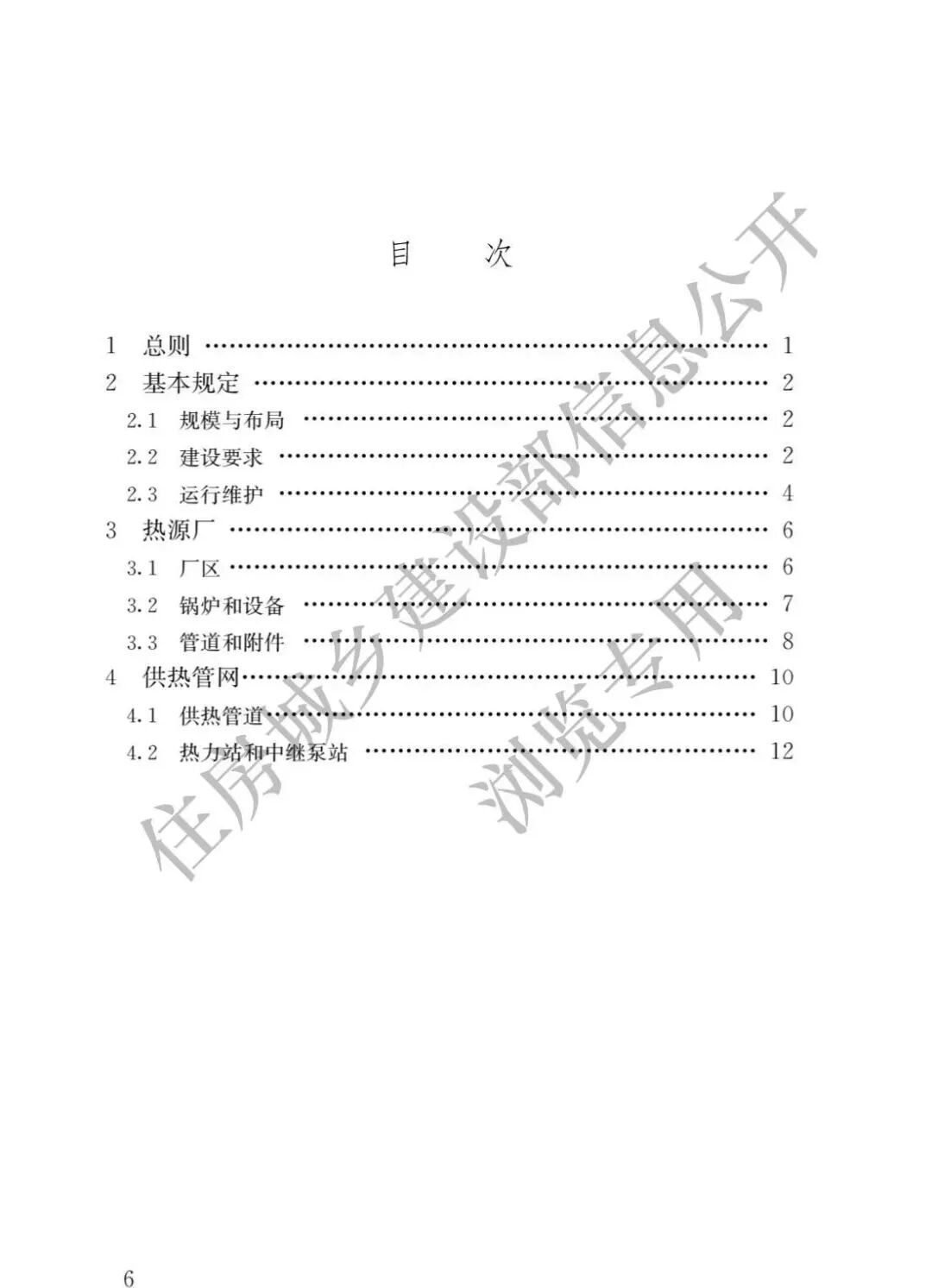 目 次

1 总则 1
2 基本规定 2
2.1 规模与布局 2
2.2 建设要求 2
2.3 运行维护 4
3 热源厂 6
3.1 厂区 6
3.2 锅炉和设备 7
3.3 管道和附件 8
4 供热管网 10
4.1 供热管道 10
4.2 热力站和中继泵站 12

6

住房城乡建设部信息公开
浏览专用